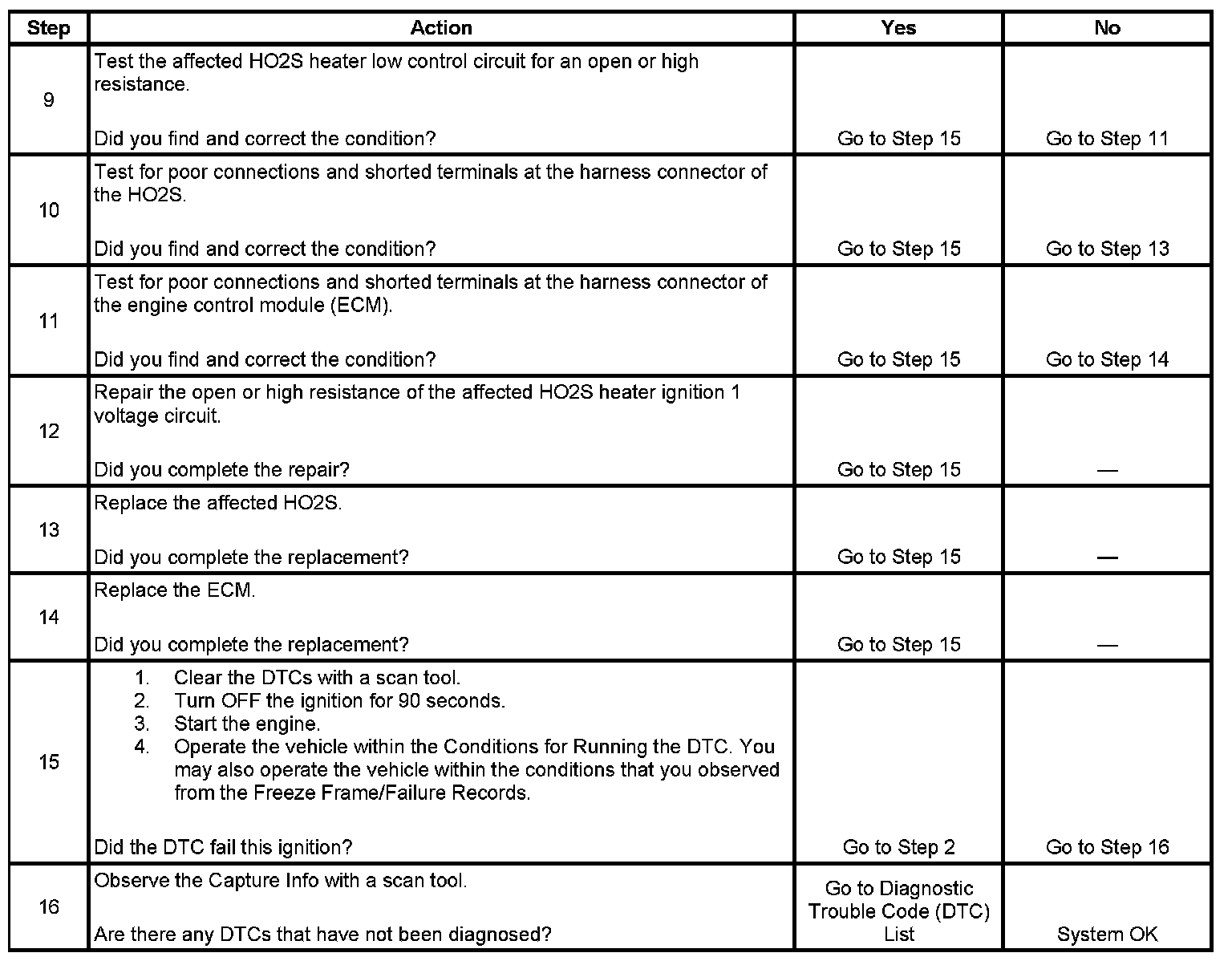 | Step | Action | Yes | No |
|---|---|---|---|
| 9 | Test the affected HO2S heater low control circuit for an open or high resistance.<br><br>Did you find and correct the condition? | Go to Step 15 | Go to Step 11 |
| 10 | Test for poor connections and shorted terminals at the harness connector of the HO2S.<br><br>Did you find and correct the condition? | Go to Step 15 | Go to Step 13 |
| 11 | Test for poor connections and shorted terminals at the harness connector of the engine control module (ECM).<br><br>Did you find and correct the condition? | Go to Step 15 | Go to Step 14 |
| 12 | Repair the open or high resistance of the affected HO2S heater ignition 1 voltage circuit.<br><br>Did you complete the repair? | Go to Step 15 | — |
| 13 | Replace the affected HO2S.<br><br>Did you complete the replacement? | Go to Step 15 | — |
| 14 | Replace the ECM.<br><br>Did you complete the replacement? | Go to Step 15 | — |
| 15 | 1. Clear the DTCs with a scan tool.<br>2. Turn OFF the ignition for 90 seconds.<br>3. Start the engine.<br>4. Operate the vehicle within the Conditions for Running the DTC. You may also operate the vehicle within the conditions that you observed from the Freeze Frame/Failure Records.<br><br>Did the DTC fail this ignition? | Go to Step 2 | Go to Step 16 |
| 16 | Observe the Capture Info with a scan tool.<br><br>Are there any DTCs that have not been diagnosed? | Go to Diagnostic Trouble Code (DTC) List | System OK |